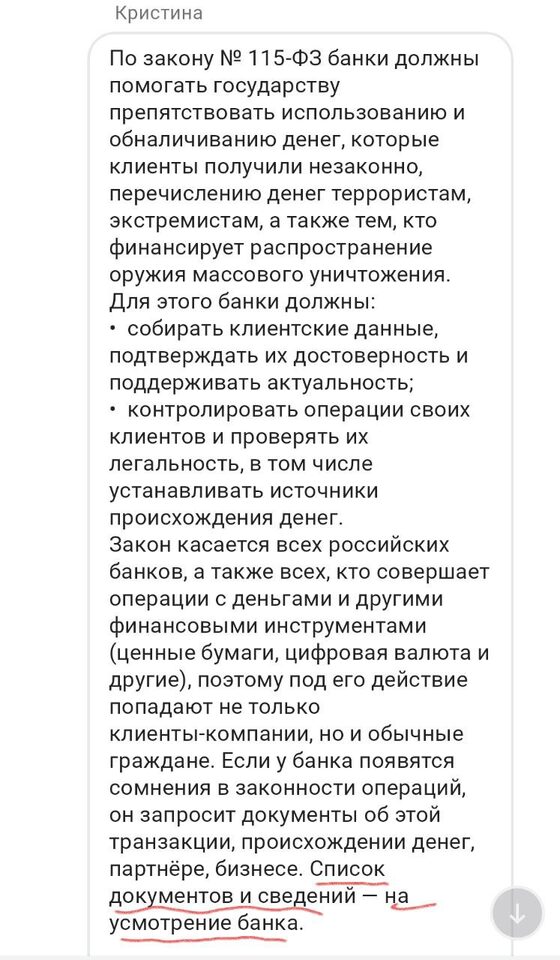 Кристина

По закону № 115-ФЗ банки должны помогать государству препятствовать использованию и обналичиванию денег, которые клиенты получили незаконно, перечислению денег террористам, экстремистам, а также тем, кто финансирует распространение оружия массового уничтожения.
Для этого банки должны:
• собирать клиентские данные, подтверждать их достоверность и поддерживать актуальность;
• контролировать операции своих клиентов и проверять их легальность, в том числе устанавливать источники происхождения денег.
Закон касается всех российских банков, а также всех, кто совершает операции с деньгами и другими финансовыми инструментами (ценные бумаги, цифровая валюта и другие), поэтому под его действие попадают не только клиенты-компании, но и обычные граждане. Если у банка появятся сомнения в законности операций, он запросит документы об этой транзакции, происхождении денег, партнёре, бизнесе. Список документов и сведений — на усмотрение банка.